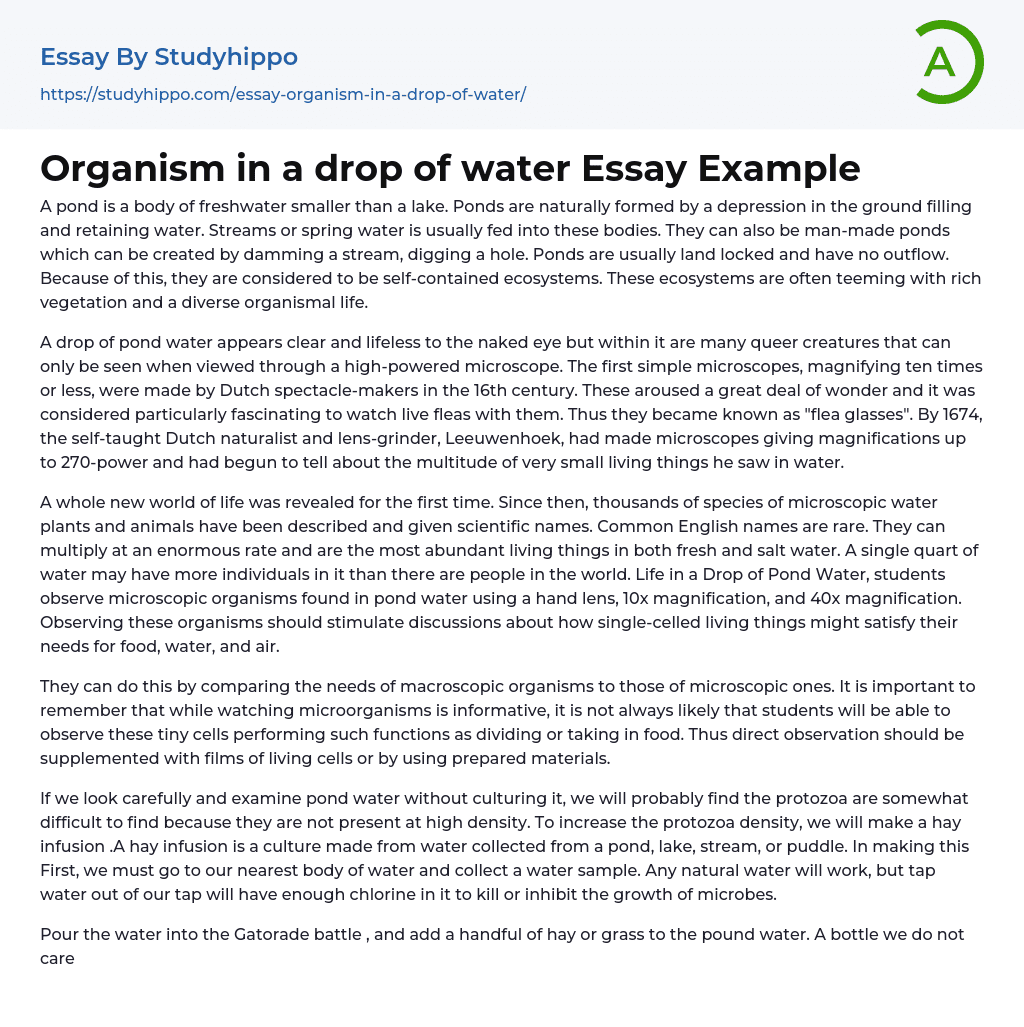 Essay By Studyhippo
https://studyhippo.com/essay-organism-in-a-drop-of-water/

A

Organism in a drop of water Essay Example

A pond is a body of freshwater smaller than a lake. Ponds are naturally formed by a depression in the ground filling and retaining water. Streams or spring water is usually fed into these bodies. They can also be man-made ponds which can be created by damming a stream, digging a hole. Ponds are usually land locked and have no outflow. Because of this, they are considered to be self-contained ecosystems. These ecosystems are often teeming with rich vegetation and a diverse organismal life.

A drop of pond water appears clear and lifeless to the naked eye but within it are many queer creatures that can only be seen when viewed through a high-powered microscope. The first simple microscopes, magnifying ten times or less, were made by Dutch spectacle-makers in the 16th century. These aroused a great deal of wonder and it was considered particularly fascinating to watch live fleas with them. Thus they became known as "flea glasses". By 1674, the self-taught Dutch naturalist and lens-grinder, Leeuwenhoek, had made microscopes giving magnifications up to 270-power and had begun to tell about the multitude of very small living things he saw in water.

A whole new world of life was revealed for the first time. Since then, thousands of species of microscopic water plants and animals have been described and given scientific names. Common English names are rare. They can multiply at an enormous rate and are the most abundant living things in both fresh and salt water. A single quart of water may have more individuals in it than there are people in the world. Life in a Drop of Pond Water, students observe microscopic organisms found in pond water using a hand lens, 10x magnification, and 40x magnification. Observing these organisms should stimulate discussions about how single-celled living things might satisfy their needs for food, water, and air.

They can do this by comparing the needs of macroscopic organisms to those of microscopic ones. It is important to remember that while watching microorganisms is informative, it is not always likely that students will be able to observe these tiny cells performing such functions as dividing or taking in food. Thus direct observation should be supplemented with films of living cells or by using prepared materials.

If we look carefully and examine pond water without culturing it, we will probably find the protozoa are somewhat difficult to find because they are not present at high density. To increase the protozoa density, we will make a hay infusion .A hay infusion is a culture made from water collected from a pond, lake, stream, or puddle. In making this First, we must go to our nearest body of water and collect a water sample. Any natural water will work, but tap water out of our tap will have enough chlorine in it to kill or inhibit the growth of microbes.

Pour the water into the Gatorade battle , and add a handful of hay or grass to the pound water. A bottle we do not care